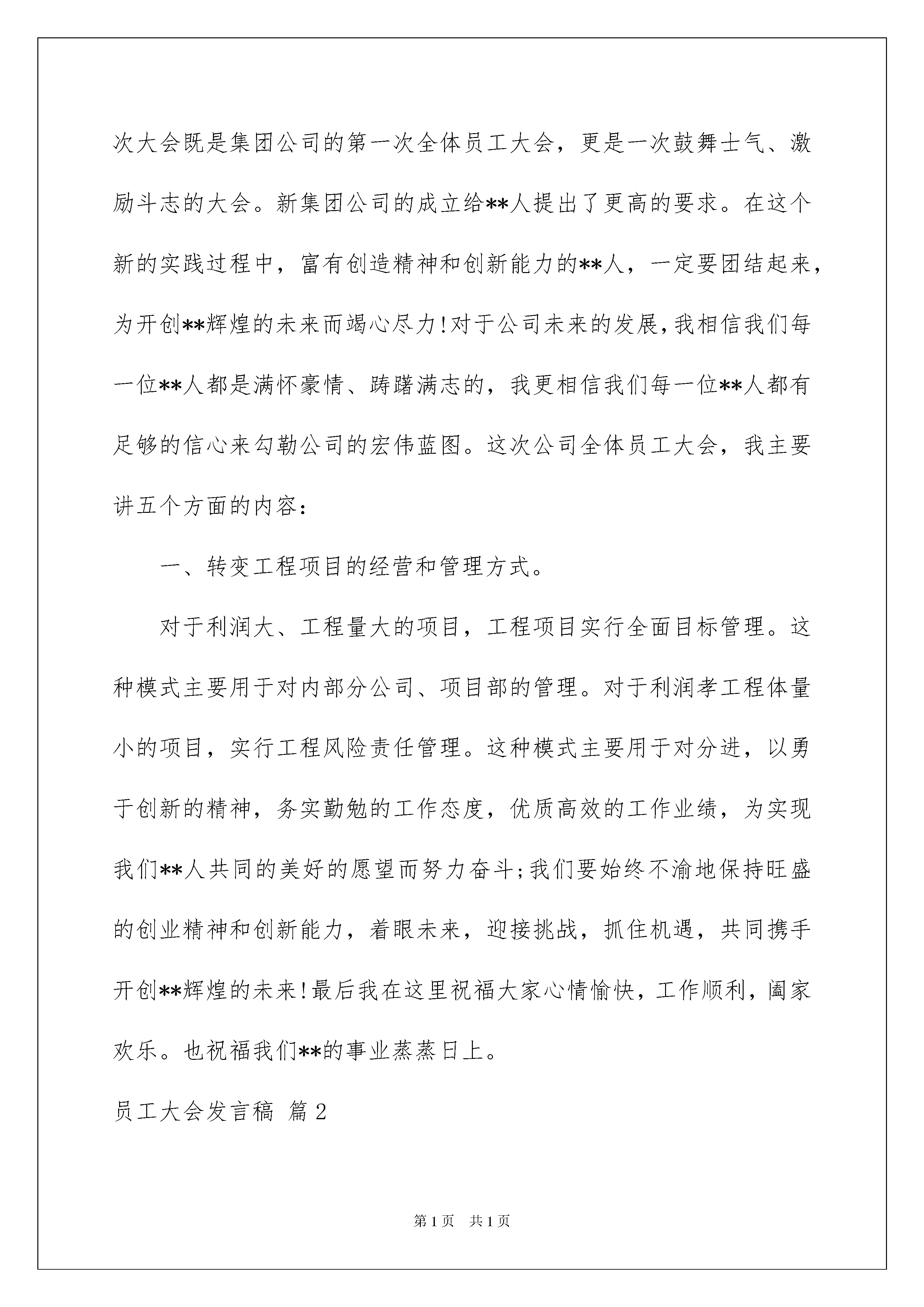 次大会既是集团公司的第一次全体员工大会，更是一次鼓舞士气、激励斗志的大会。新集团公司的成立给**人提出了更高的要求。在这个新的实践过程中，富有创造精神和创新能力的**人，一定要团结起来，为开创**辉煌的未来而竭心尽力!对于公司未来的发展,我相信我们每一位**人都是满怀豪情、踌躇满志的，我更相信我们每一位**人都有足够的信心来勾勒公司的宏伟蓝图。这次公司全体员工大会，我主要讲五个方面的内容：

一、转变工程项目的经营和管理方式。

对于利润大、工程量大的项目，工程项目实行全面目标管理。这种模式主要用于对内部分公司、项目部的管理。对于利润孝工程体量小的项目，实行工程风险责任管理。这种模式主要用于对分进，以勇于创新的精神，务实勤勉的工作态度，优质高效的工作业绩，为实现我们**人共同的美好的愿望而努力奋斗;我们要始终不渝地保持旺盛的创业精神和创新能力，着眼未来，迎接挑战，抓住机遇，共同携手开创**辉煌的未来!最后我在这里祝福大家心情愉快，工作顺利，阖家欢乐。也祝福我们**的事业蒸蒸日上。

员工大会发言稿 篇2

第1页 共1页